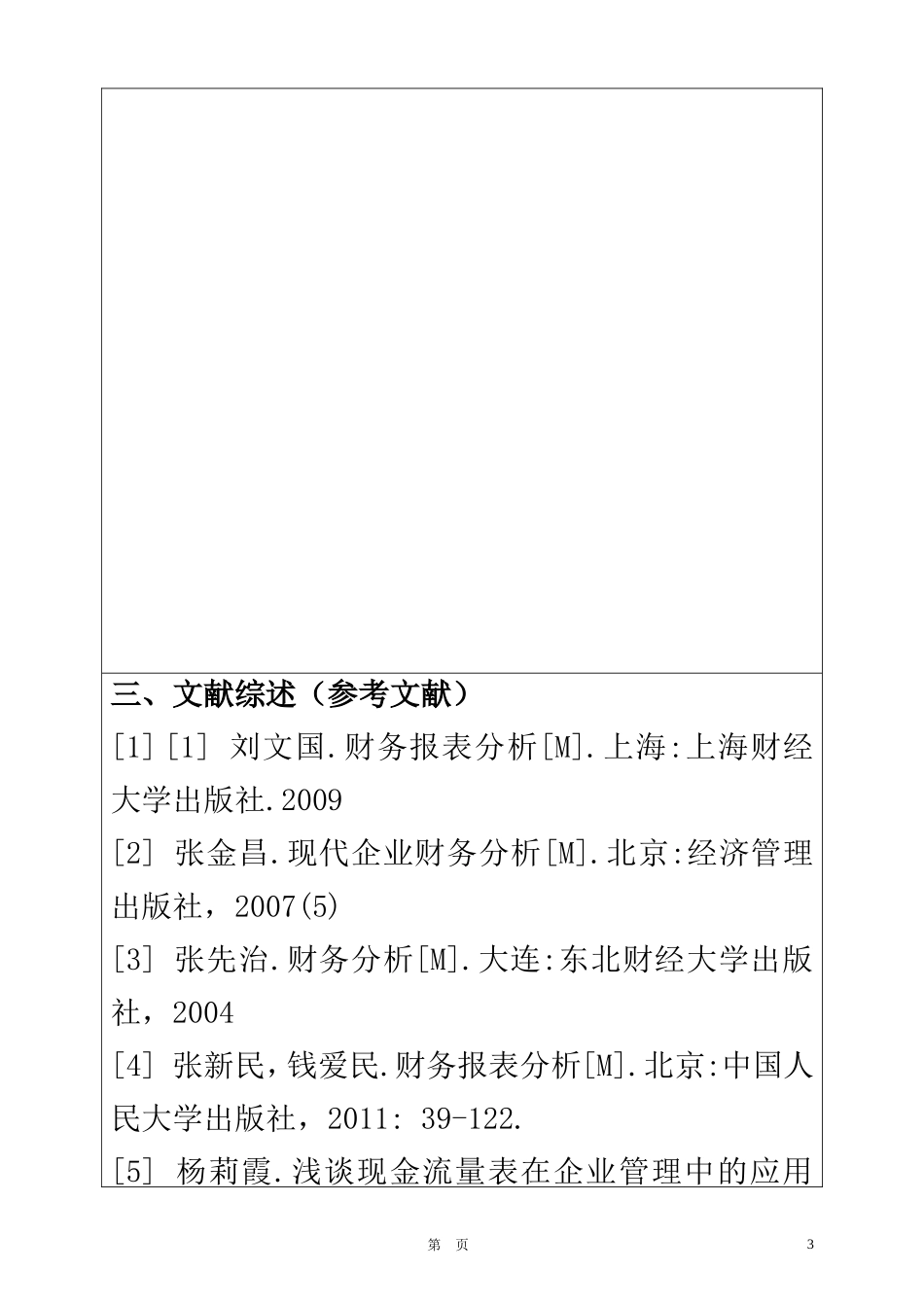 三、文献综述（参考文献）

[1][1] 刘文国.财务报表分析[M].上海:上海财经大学出版社.2009

[2] 张金昌.现代企业财务分析[M].北京:经济管理出版社，2007(5)

[3] 张先治.财务分析[M].大连:东北财经大学出版社，2004

[4] 张新民，钱爱民.财务报表分析[M].北京:中国人民大学出版社，2011: 39-122.

[5] 杨莉霞.浅谈现金流量表在企业管理中的应用

第 页 3